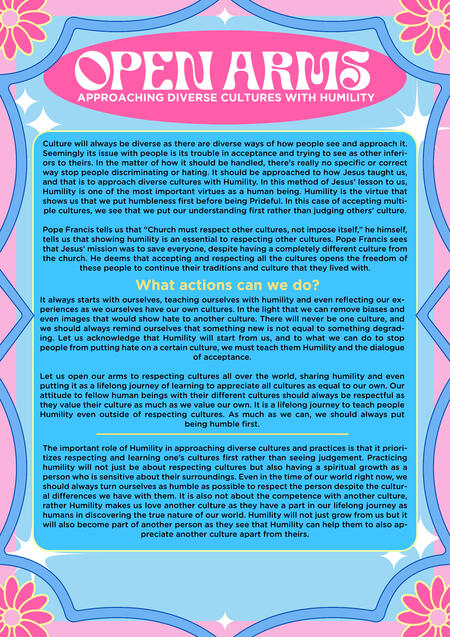 OPEN ARMS
APPROACHING DIVERSE CULTURES WITH HUMILITY

Culture will always be diverse as there are diverse ways of how people see and approach it. Seemingly its issue with people is its trouble in acceptance and trying to see as other inferiors to theirs. In the matter of how it should be handled, there's really no specific or correct way stop people discriminating or hating. It should be approached to how Jesus taught us, and that is to approach diverse cultures with Humility. In this method of Jesus' lesson to us, Humility is one of the most important virtues as a human being. Humility is the virtue that shows us that we put humbleness first before being Prideful. In this case of accepting multiple cultures, we see that we put our understanding first rather than judging others' culture.

Pope Francis tells us that "Church must respect other cultures, not impose itself," he himself, tells us that showing humility is an essential to respecting other cultures. Pope Francis sees that Jesus' mission was to save everyone, despite having a completely different culture from the church. He deems that accepting and respecting all the cultures opens the freedom of these people to continue their traditions and culture that they lived with.

What actions can we do?

It always starts with ourselves, teaching ourselves with humility and even reflecting our experiences as we ourselves have our own cultures. In the light that we can remove biases and even images that would show hate to another culture. There will never be one culture, and we should always remind ourselves that something new is not equal to something degrading. Let us acknowledge that Humility will start from us, and to what we can do to stop people from putting hate on a certain culture, we must teach them Humility and the dialogue of acceptance.

Let us open our arms to respecting cultures all over the world, sharing humility and even putting it as a lifelong journey of learning to appreciate all cultures as equal to our own. Our attitude to fellow human beings with their different cultures should always be respectful as they value their culture as much as we value our own. It is a lifelong journey to teach people Humility even outside of respecting cultures. As much as we can, we should always put being humble first.

The important role of Humility in approaching diverse cultures and practices is that it prioritizes respecting and learning one's cultures first rather than seeing judgement. Practicing humility will not just be about respecting cultures but also having a spiritual growth as a person who is sensitive about their surroundings. Even in the time of our world right now, we should always turn ourselves as humble as possible to respect the person despite the cultural differences we have with them. It is also not about the competence with another culture, rather Humility makes us love another culture as they have a part in our lifelong journey as humans in discovering the true nature of our world. Humility will not just grow from us but it will also become part of another person as they see that Humility can help them to also appreciate another culture apart from theirs.